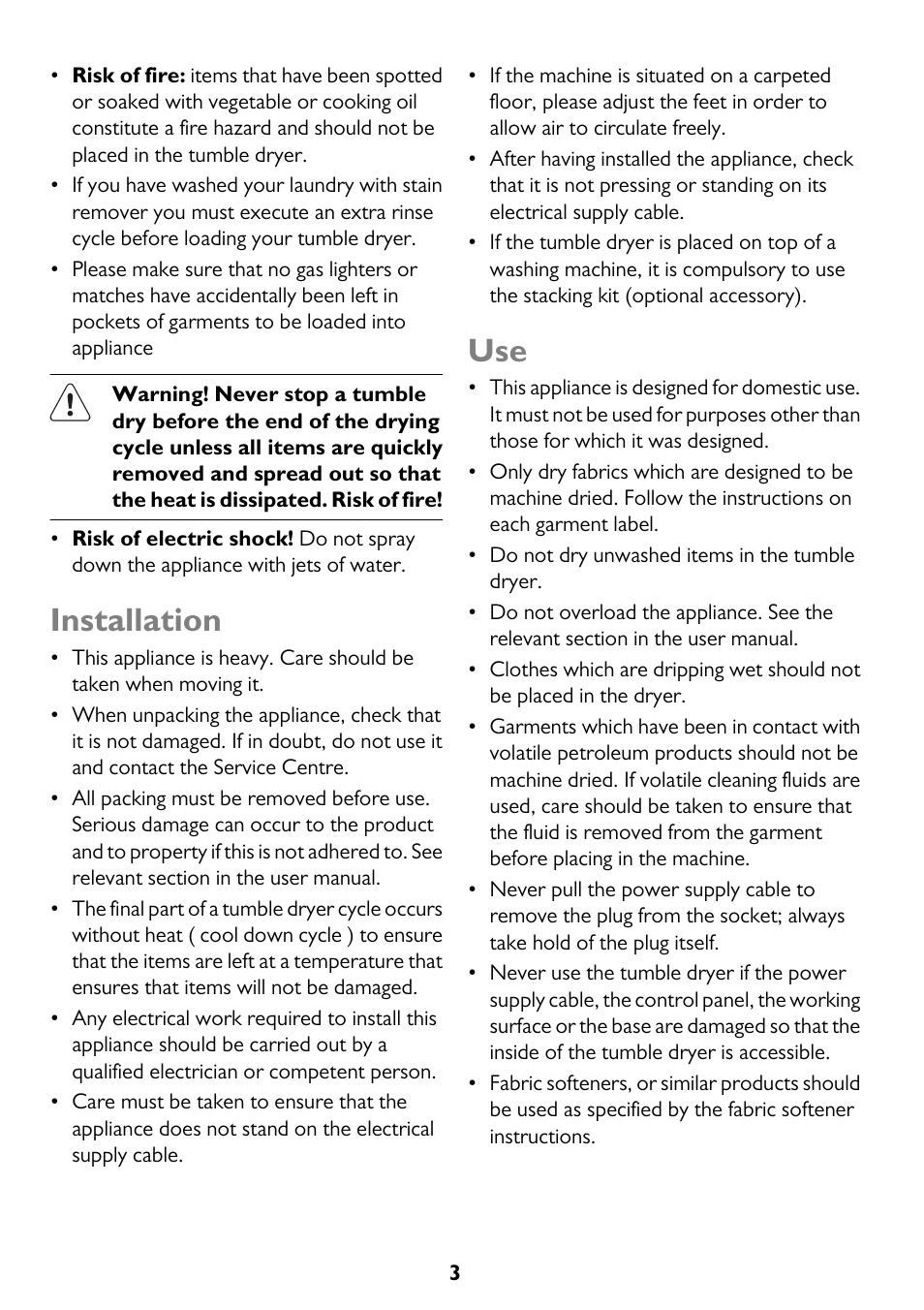 • Risk of fire: items that have been spotted or soaked with vegetable or cooking oil constitute a fire hazard and should not be placed in the tumble dryer.

• If you have washed your laundry with stain remover you must execute an extra rinse cycle before loading your tumble dryer.

• Please make sure that no gas lighters or matches have accidentally been left in pockets of garments to be loaded into appliance

Warning! Never stop a tumble dry before the end of the drying cycle unless all items are quickly removed and spread out so that the heat is dissipated. Risk of fire!

• Risk of electric shock! Do not spray down the appliance with jets of water.

Installation

• This appliance is heavy. Care should be taken when moving it.

• When unpacking the appliance, check that it is not damaged. If in doubt, do not use it and contact the Service Centre.

• All packing must be removed before use. Serious damage can occur to the product and to property if this is not adhered to. See relevant section in the user manual.

• The final part of a tumble dryer cycle occurs without heat ( cool down cycle ) to ensure that the items are left at a temperature that ensures that items will not be damaged.

• Any electrical work required to install this appliance should be carried out by a qualified electrician or competent person.

• Care must be taken to ensure that the appliance does not stand on the electrical supply cable.

• If the machine is situated on a carpeted floor, please adjust the feet in order to allow air to circulate freely.

• After having installed the appliance, check that it is not pressing or standing on its electrical supply cable.

• If the tumble dryer is placed on top of a washing machine, it is compulsory to use the stacking kit (optional accessory).

Use

• This appliance is designed for domestic use. It must not be used for purposes other than those for which it was designed.

• Only dry fabrics which are designed to be machine dried. Follow the instructions on each garment label.

• Do not dry unwashed items in the tumble dryer.

• Do not overload the appliance. See the relevant section in the user manual.

• Clothes which are dripping wet should not be placed in the dryer.

• Garments which have been in contact with volatile petroleum products should not be machine dried. If volatile cleaning fluids are used, care should be taken to ensure that the fluid is removed from the garment before placing in the machine.

• Never pull the power supply cable to remove the plug from the socket; always take hold of the plug itself.

• Never use the tumble dryer if the power supply cable, the control panel, the working surface or the base are damaged so that the inside of the tumble dryer is accessible.

• Fabric softeners, or similar products should be used as specified by the fabric softener instructions.

3